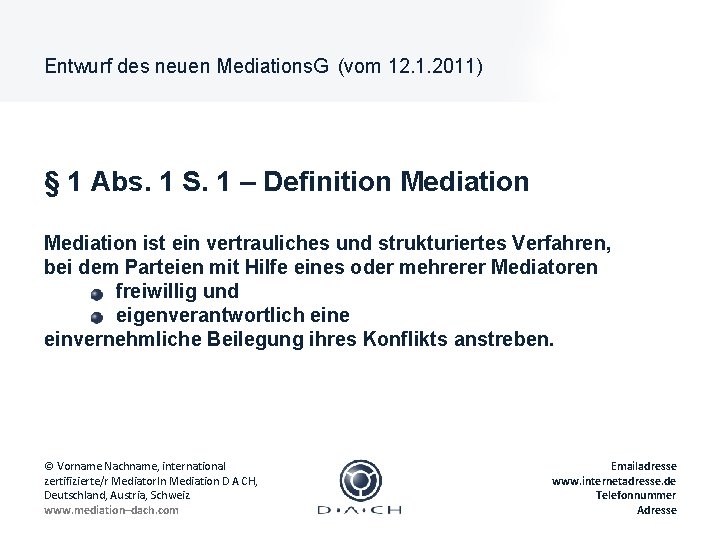 Entwurf des neuen MediationsG (vom 12.1.2011)

§ 1 Abs. 1 S. 1 – Definition Mediation

Mediation ist ein vertrauliches und strukturiertes Verfahren, bei dem Parteien mit Hilfe eines oder mehrerer Mediatoren

• freiwillig und
• eigenverantwortlich eine

einvernehmliche Beilegung ihres Konflikts anstreben.

© Vorname Nachname, international
zertifizierte/r MediatorIn Mediation D A CH,
Deutschland, Austria, Schweiz
www.mediation–dach.com

D·A·CH

Emailadresse
www.internetadresse.de
Telefonnummer
Adresse